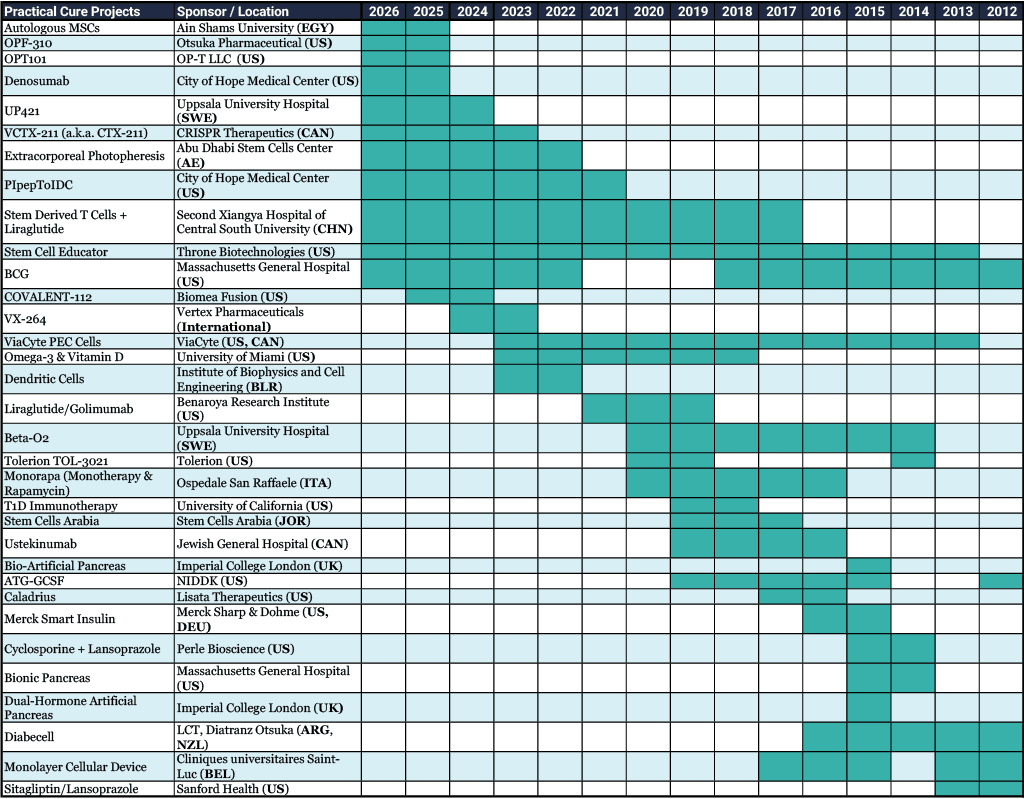 | Practical Cure Projects | Sponsor / Location | 2026 | 2025 | 2024 | 2023 | 2022 | 2021 | 2020 | 2019 | 2018 | 2017 | 2016 | 2015 | 2014 | 2013 | 2012 |
|---|---|---|---|---|---|---|---|---|---|---|---|---|---|---|---|---|
| Autologous MSCs | Ain Shams University (EGY) | | | | | | | | | | | | | | | |
| OPF-310 | Otsuka Pharmaceutical (US) | | | | | | | | | | | | | | | |
| OPT101 | OP-T LLC (US) | | | | | | | | | | | | | | | |
| Denosumab | City of Hope Medical Center (US) | | | | | | | | | | | | | | | |
| UP421 | Uppsala University Hospital (SWE) | | | | | | | | | | | | | | | |
| VCTX-211 (a.k.a. CTX-211) | CRISPR Therapeutics (CAN) | | | | | | | | | | | | | | | |
| Extracorporeal Photopheresis | Abu Dhabi Stem Cells Center (AE) | | | | | | | | | | | | | | | |
| PIpepToIDC | City of Hope Medical Center (US) | | | | | | | | | | | | | | | |
| Stem Derived T Cells + Liraglutide | Second Xiangya Hospital of Central South University (CHN) | | | | | | | | | | | | | | | |
| Stem Cell Educator | Throne Biotechnologies (US) | | | | | | | | | | | | | | | |
| BCG | Massachusetts General Hospital (US) | | | | | | | | | | | | | | | |
| COVALENT-112 | Biomea Fusion (US) | | | | | | | | | | | | | | | |
| VX-264 | Vertex Pharmaceuticals (International) | | | | | | | | | | | | | | | |
| ViaCyte PEC Cells | ViaCyte (US, CAN) | | | | | | | | | | | | | | | |
| Omega-3 & Vitamin D | University of Miami (US) | | | | | | | | | | | | | | | |
| Dendritic Cells | Institute of Biophysics and Cell Engineering (BLR) | | | | | | | | | | | | | | | |
| Liraglutide/Golimumab | Benaroya Research Institute (US) | | | | | | | | | | | | | | | |
| Beta-O2 | Uppsala University Hospital (SWE) | | | | | | | | | | | | | | | |
| Tolerion TOL-3021 | Tolerion (US) | | | | | | | | | | | | | | | |
| Monorapa (Monotherapy & Rapamycin) | Ospedale San Raffaele (ITA) | | | | | | | | | | | | | | | |
| T1D Immunotherapy | University of California (US) | | | | | | | | | | | | | | | |
| Stem Cells Arabia | Stem Cells Arabia (JOR) | | | | | | | | | | | | | | | |
| Ustekinumab | Jewish General Hospital (CAN) | | | | | | | | | | | | | | | |
| Bio-Artificial Pancreas | Imperial College London (UK) | | | | | | | | | | | | | | | |
| ATG-GCSF | NIDDK (US) | | | | | | | | | | | | | | | |
| Caladrius | Lisata Therapeutics (US) | | | | | | | | | | | | | | | |
| Merck Smart Insulin | Merck Sharp & Dohme (US, DEU) | | | | | | | | | | | | | | | |
| Cyclosporine + Lansoprazole | Perle Bioscience (US) | | | | | | | | | | | | | | | |
| Bionic Pancreas | Massachusetts General Hospital (US) | | | | | | | | | | | | | | | |
| Dual-Hormone Artificial Pancreas | Imperial College London (UK) | | | | | | | | | | | | | | | |
| Diabecell | LCT, Diatranz Otsuka (ARG, NZL) | | | | | | | | | | | | | | | |
| Monolayer Cellular Device | Cliniques universitaires Saint-Luc (BEL) | | | | | | | | | | | | | | | |
| Sitagliptin/Lansoprazole | Sanford Health (US) | | | | | | | | | | | | | | | |